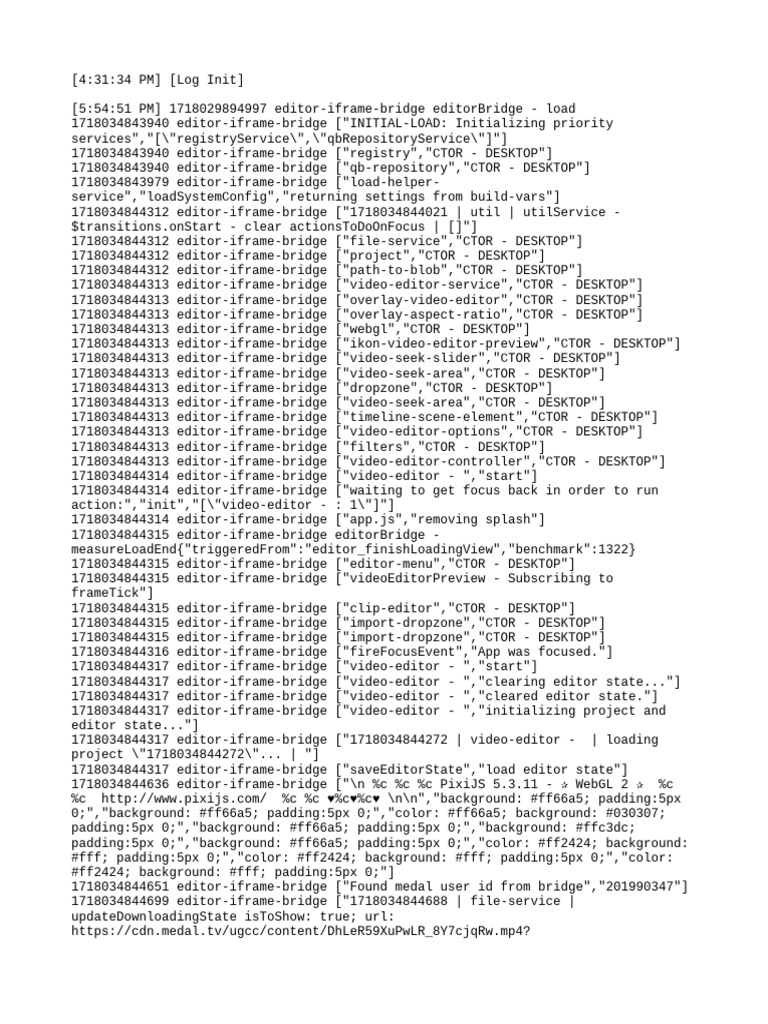 [4:31:34 PM] [Log Init]

[5:54:51 PM] 1718029894997 editor-iframe-bridge editorBridge - load
1718034843940 editor-iframe-bridge ["INITIAL-LOAD: Initializing priority services","[\"registryService\",\"qbRepositoryService\"]"]
1718034843940 editor-iframe-bridge ["registry","CTOR - DESKTOP"]
1718034843940 editor-iframe-bridge ["qb-repository","CTOR - DESKTOP"]
1718034843979 editor-iframe-bridge ["load-helper-service","loadSystemConfig","returning settings from build-vars"]
1718034844312 editor-iframe-bridge ["1718034844021 | util | utilService - $transitions.onStart - clear actionsToDoOnFocus | []"]
1718034844312 editor-iframe-bridge ["file-service","CTOR - DESKTOP"]
1718034844312 editor-iframe-bridge ["project","CTOR - DESKTOP"]
1718034844312 editor-iframe-bridge ["path-to-blob","CTOR - DESKTOP"]
1718034844313 editor-iframe-bridge ["video-editor-service","CTOR - DESKTOP"]
1718034844313 editor-iframe-bridge ["overlay-video-editor","CTOR - DESKTOP"]
1718034844313 editor-iframe-bridge ["overlay-aspect-ratio","CTOR - DESKTOP"]
1718034844313 editor-iframe-bridge ["webgl","CTOR - DESKTOP"]
1718034844313 editor-iframe-bridge ["ikon-video-editor-preview","CTOR - DESKTOP"]
1718034844313 editor-iframe-bridge ["video-seek-slider","CTOR - DESKTOP"]
1718034844313 editor-iframe-bridge ["video-seek-area","CTOR - DESKTOP"]
1718034844313 editor-iframe-bridge ["dropzone","CTOR - DESKTOP"]
1718034844313 editor-iframe-bridge ["video-seek-area","CTOR - DESKTOP"]
1718034844313 editor-iframe-bridge ["timeline-scene-element","CTOR - DESKTOP"]
1718034844313 editor-iframe-bridge ["video-editor-options","CTOR - DESKTOP"]
1718034844313 editor-iframe-bridge ["filters","CTOR - DESKTOP"]
1718034844313 editor-iframe-bridge ["video-editor-controller","CTOR - DESKTOP"]
1718034844314 editor-iframe-bridge ["video-editor - ","start"]
1718034844314 editor-iframe-bridge ["waiting to get focus back in order to run action:","init","[\"video-editor - : 1\"]"]
1718034844314 editor-iframe-bridge ["app.js","removing splash"]
1718034844315 editor-iframe-bridge editorBridge - measureLoadEnd{"triggeredFrom":"editor_finishLoadingView","benchmark":1322}
1718034844315 editor-iframe-bridge ["editor-menu","CTOR - DESKTOP"]
1718034844315 editor-iframe-bridge ["videoEditorPreview - Subscribing to frameTick"]
1718034844315 editor-iframe-bridge ["clip-editor","CTOR - DESKTOP"]
1718034844315 editor-iframe-bridge ["import-dropzone","CTOR - DESKTOP"]
1718034844315 editor-iframe-bridge ["import-dropzone","CTOR - DESKTOP"]
1718034844316 editor-iframe-bridge ["fireFocusEvent","App was focused."]
1718034844317 editor-iframe-bridge ["video-editor - ","start"]
1718034844317 editor-iframe-bridge ["video-editor - ","clearing editor state..."]
1718034844317 editor-iframe-bridge ["video-editor - ","cleared editor state."]
1718034844317 editor-iframe-bridge ["video-editor - ","initializing project and editor state..."]
1718034844317 editor-iframe-bridge ["1718034844272 | video-editor - | loading project \"1718034844272\"... | "]
1718034844317 editor-iframe-bridge ["saveEditorState","load editor state"]
1718034844636 editor-iframe-bridge ["\n %c %c %c PixiJS 5.3.11 - ✰ WebGL 2 ✰ %c %c http://www.pixijs.com/ %c %c ♥%c♥%c♥ \n\n","background: #ff66a5; padding:5px 0;","background: #ff66a5; padding:5px 0;","color: #ff66a5; background: #030307; padding:5px 0;","background: #ff66a5; padding:5px 0;","background: #ffc3dc; padding:5px 0;","background: #ff66a5; padding:5px 0;","color: #ff2424; background: #fff; padding:5px 0;","color: #ff2424; background: #fff; padding:5px 0;","color: #ff2424; background: #fff; padding:5px 0;"]
1718034844651 editor-iframe-bridge ["Found medal user id from bridge","201990347"]
1718034844699 editor-iframe-bridge ["1718034844688 | file-service | updateDownloadingState isToShow: true; url: https://cdn.medal.tv/ugcc/content/DhLeR59XuPwLR_8Y7cjqRw.mp4?